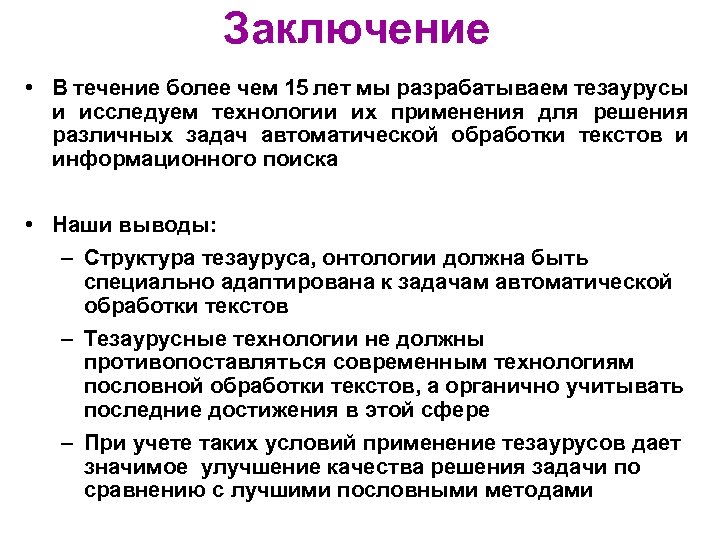 Заключение

• В течение более чем 15 лет мы разрабатываем тезаурусы и исследуем технологии их применения для решения различных задач автоматической обработки текстов и информационного поиска

• Наши выводы:
– Структура тезауруса, онтологии должна быть специально адаптирована к задачам автоматической обработки текстов
– Тезаурусные технологии не должны противопоставляться современным технологиям пословной обработки текстов, а органично учитывать последние достижения в этой сфере
– При учете таких условий применение тезаурусов дает значимое улучшение качества решения задачи по сравнению с лучшими пословными методами